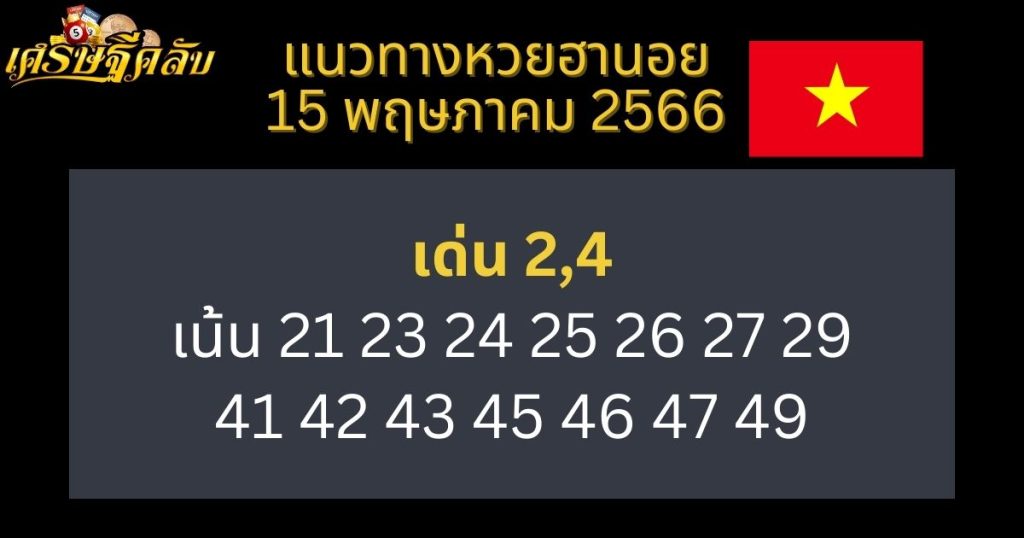 เศรษฐีคลับ

แนวทางหวยฮานอย
15 พฤษภาคม 2566

เด่น 2,4
เน้น 21 23 24 25 26 27 29
41 42 43 45 46 47 49